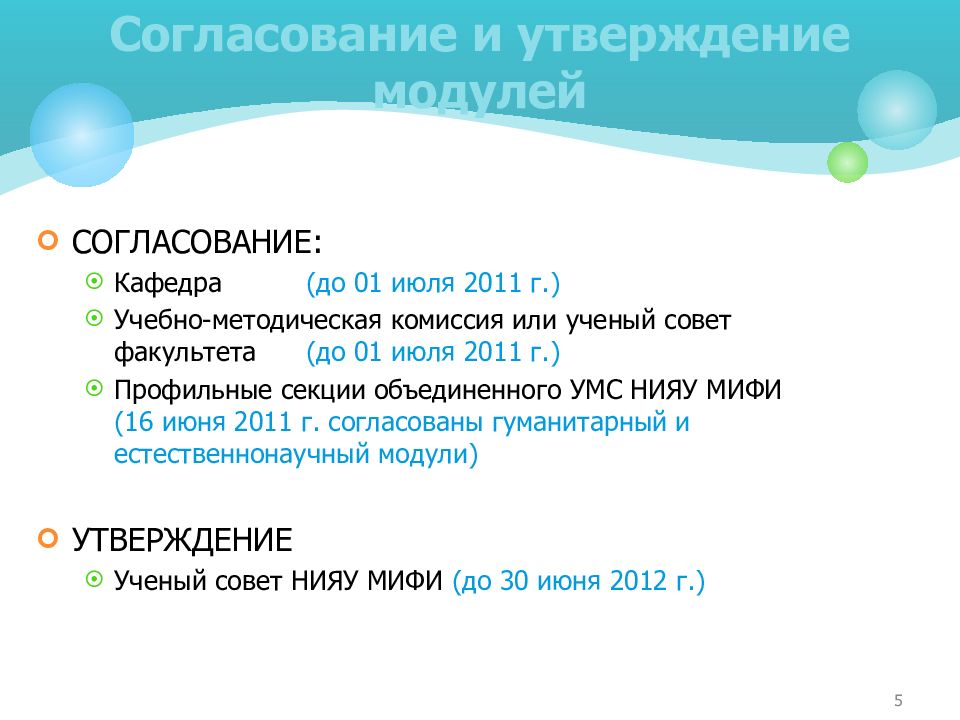 Согласование и утверждение модулей

СОГЛАСОВАНИЕ:

Кафедра (до 01 июля 2011 г.)

Учебно-методическая комиссия или ученый совет факультета (до 01 июля 2011 г.)

Профильные секции объединенного УМС НИЯУ МИФИ (16 июня 2011 г. согласованы гуманитарный и естественнонаучный модули)

УТВЕРЖДЕНИЕ

Ученый совет НИЯУ МИФИ (до 30 июня 2012 г.)

5